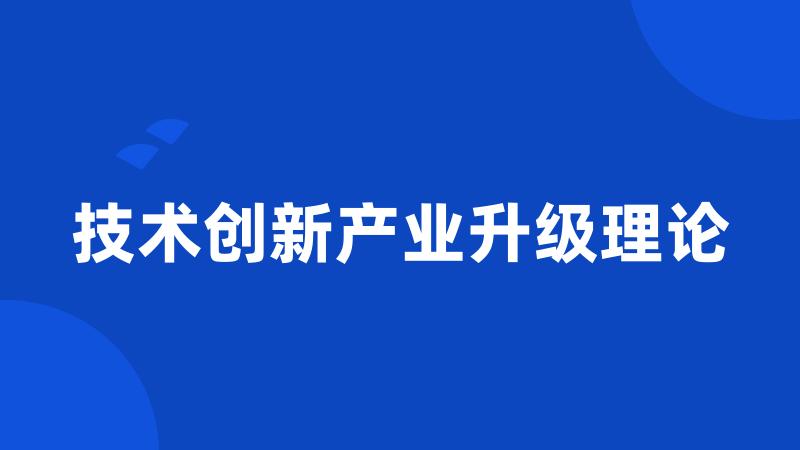 技术创新产业升级理论